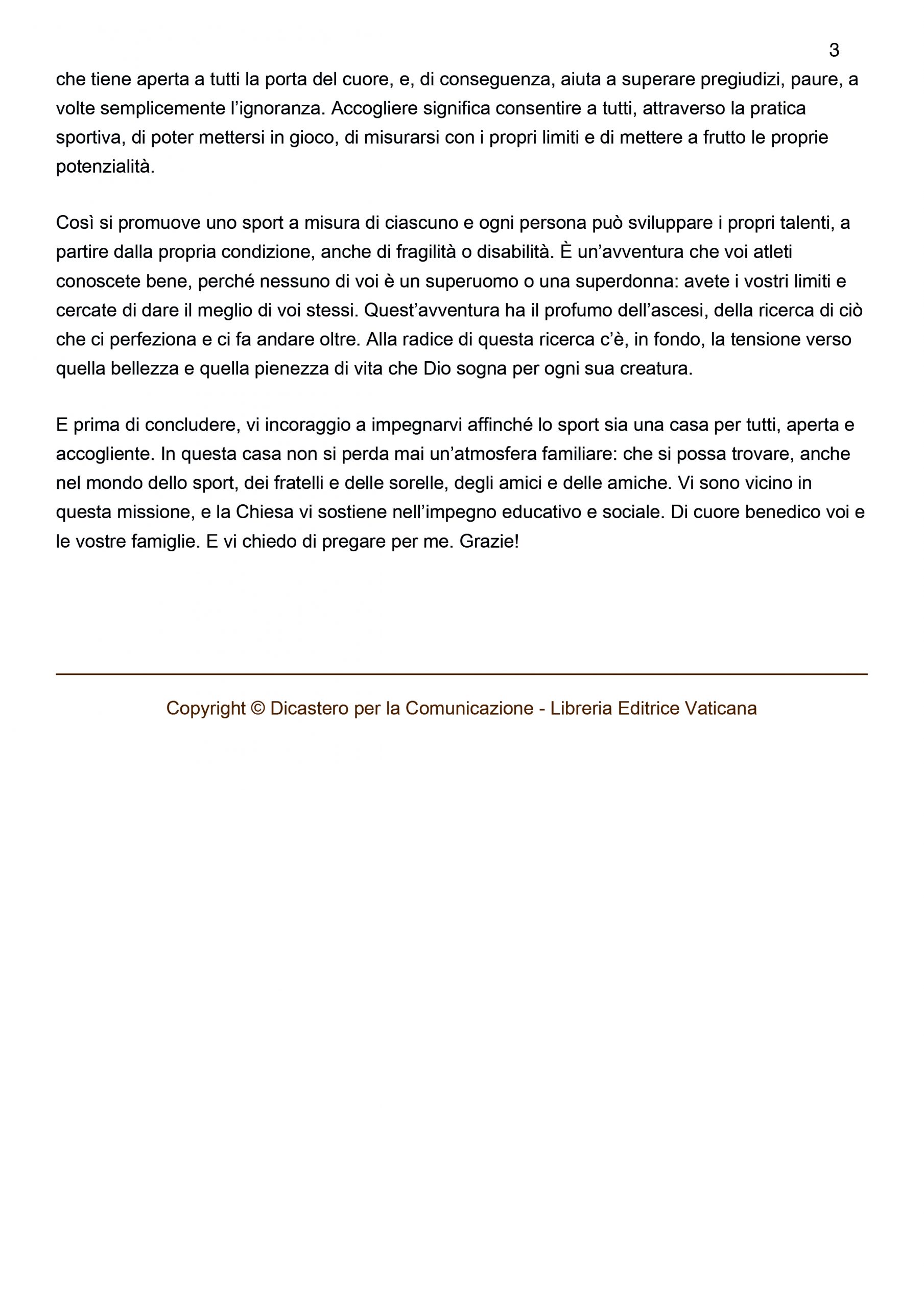 3

che tiene aperta a tutti la porta del cuore, e, di conseguenza, aiuta a superare pregiudizi, paure, a volte semplicemente l’ignoranza. Accogliere significa consentire a tutti, attraverso la pratica sportiva, di poter mettersi in gioco, di misurarsi con i propri limiti e di mettere a frutto le proprie potenzialità.

Così si promuove uno sport a misura di ciascuno e ogni persona può sviluppare i propri talenti, a partire dalla propria condizione, anche di fragilità o disabilità. È un’avventura che voi atleti conoscete bene, perché nessuno di voi è un superuomo o una superdonna: avete i vostri limiti e cercate di dare il meglio di voi stessi. Quest’avventura ha il profumo dell’ascesi, della ricerca di ciò che ci perfeziona e ci fa andare oltre. Alla radice di questa ricerca c’è, in fondo, la tensione verso quella bellezza e quella pienezza di vita che Dio sogna per ogni sua creatura.

E prima di concludere, vi incoraggio a impegnarvi affinché lo sport sia una casa per tutti, aperta e accogliente. In questa casa non si perda mai un’atmosfera familiare: che si possa trovare, anche nel mondo dello sport, dei fratelli e delle sorelle, degli amici e delle amiche. Vi sono vicino in questa missione, e la Chiesa vi sostiene nell’impegno educativo e sociale. Di cuore benedico voi e le vostre famiglie. E vi chiedo di pregare per me. Grazie!

Copyright © Dicastero per la Comunicazione - Libreria Editrice Vaticana